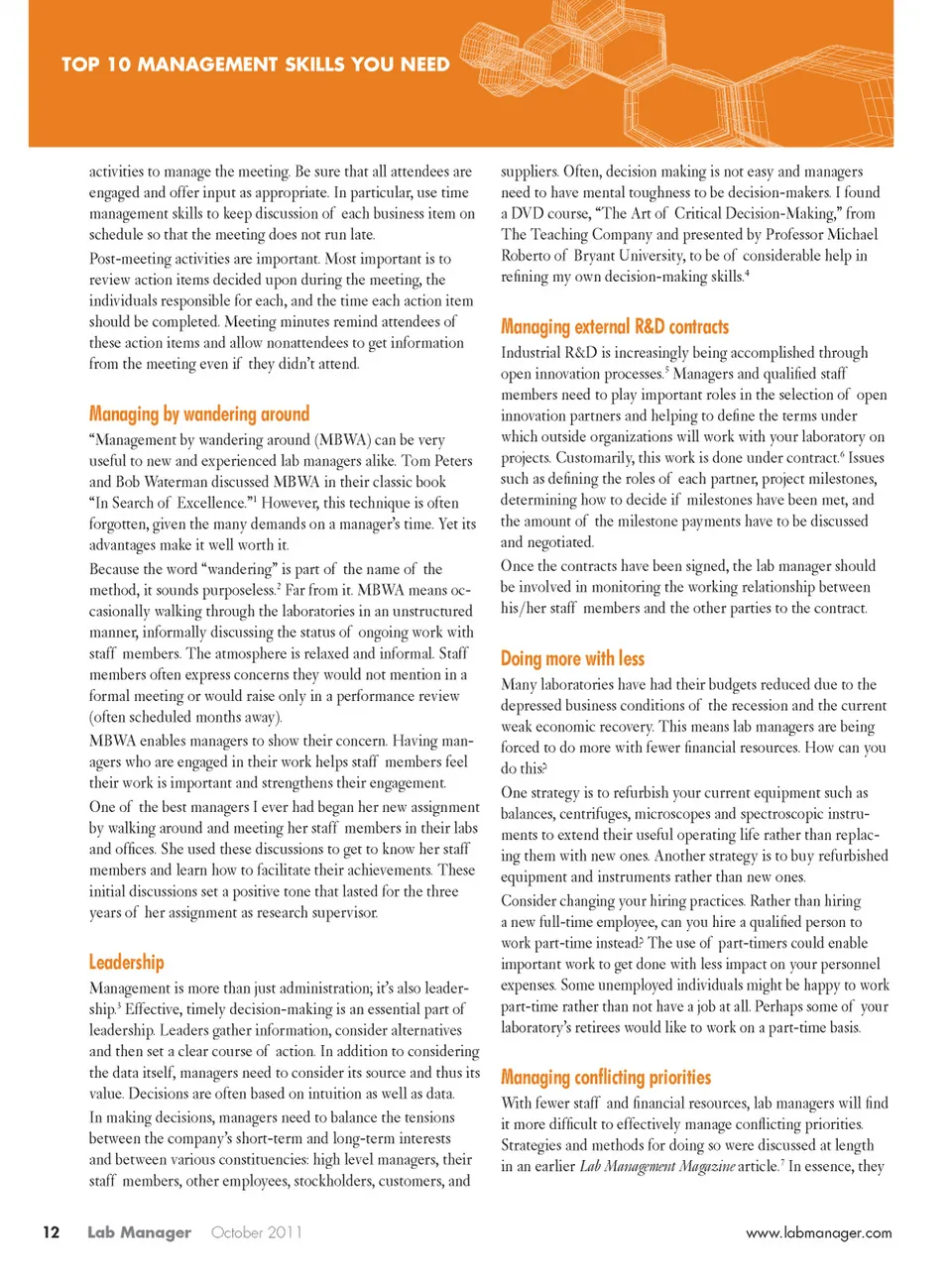 TOP 10 MANAGEMENT SKILLS YOU NEED

activities to manage the meeting. Be sure that all attendees are engaged and offer input as appropriate. In particular, use time management skills to keep discussion of each business item on schedule so that the meeting does not run late.

Post-meeting activities are important. Most important is to review action items decided upon during the meeting, the individuals responsible for each, and the time each action item should be completed. Meeting minutes remind attendees of these action items and allow nonattendees to get information from the meeting even if they didn't attend.

Managing by wandering around

"Management by wandering around (MBWA) can be very useful to new and experienced lab managers alike. Tom Peters and Bob Waterman discussed MBWA in their classic book "In Search of Excellence."$^1$ However, this technique is often forgotten, given the many demands on a manager's time. Yet its advantages make it well worth it.

Because the word "wandering" is part of the name of the method, it sounds purposeless.$^2$ Far from it. MBWA means occasionally walking through the laboratories in an unstructured manner, informally discussing the status of ongoing work with staff members. The atmosphere is relaxed and informal. Staff members often express concerns they would not mention in a formal meeting or would raise only in a performance review (often scheduled months away).

MBWA enables managers to show their concern. Having managers who are engaged in their work helps staff members feel their work is important and strengthens their engagement.

One of the best managers I ever had began her new assignment by walking around and meeting her staff members in their labs and offices. She used these discussions to get to know her staff members and learn how to facilitate their achievements. These initial discussions set a positive tone that lasted for the three years of her assignment as research supervisor.

Leadership

Management is more than just administration; it's also leadership.$^3$ Effective, timely decision-making is an essential part of leadership. Leaders gather information, consider alternatives and then set a clear course of action. In addition to considering the data itself, managers need to consider its source and thus its value. Decisions are often based on intuition as well as data.

In making decisions, managers need to balance the tensions between the company's short-term and long-term interests and between various constituencies: high level managers, their staff members, other employees, stockholders, customers, and suppliers. Often, decision making is not easy and managers need to have mental toughness to be decision-makers. I found a DVD course, "The Art of Critical Decision-Making," from The Teaching Company and presented by Professor Michael Roberto of Bryant University, to be of considerable help in refining my own decision-making skills.$^4$

Managing external R&D contracts

Industrial R&D is increasingly being accomplished through open innovation processes.$^5$ Managers and qualified staff members need to play important roles in the selection of open innovation partners and helping to define the terms under which outside organizations will work with your laboratory on projects. Customarily, this work is done under contract.$^6$ Issues such as defining the roles of each partner, project milestones, determining how to decide if milestones have been met, and the amount of the milestone payments have to be discussed and negotiated.

Once the contracts have been signed, the lab manager should be involved in monitoring the working relationship between his/her staff members and the other parties to the contract.

Doing more with less

Many laboratories have had their budgets reduced due to the depressed business conditions of the recession and the current weak economic recovery. This means lab managers are being forced to do more with fewer financial resources. How can you do this?

One strategy is to refurbish your current equipment such as balances, centrifuges, microscopes and spectroscopic instruments to extend their useful operating life rather than replacing them with new ones. Another strategy is to buy refurbished equipment and instruments rather than new ones.

Consider changing your hiring practices. Rather than hiring a new full-time employee, can you hire a qualified person to work part-time instead? The use of part-timers could enable important work to get done with less impact on your personnel expenses. Some unemployed individuals might be happy to work part-time rather than not have a job at all. Perhaps some of your laboratory's retirees would like to work on a part-time basis.

Managing conflicting priorities

With fewer staff and financial resources, lab managers will find it more difficult to effectively manage conflicting priorities. Strategies and methods for doing so were discussed at length in an earlier Lab Management Magazine article.$^7$ In essence, they

12 Lab Manager October 2011 www.labmanager.com